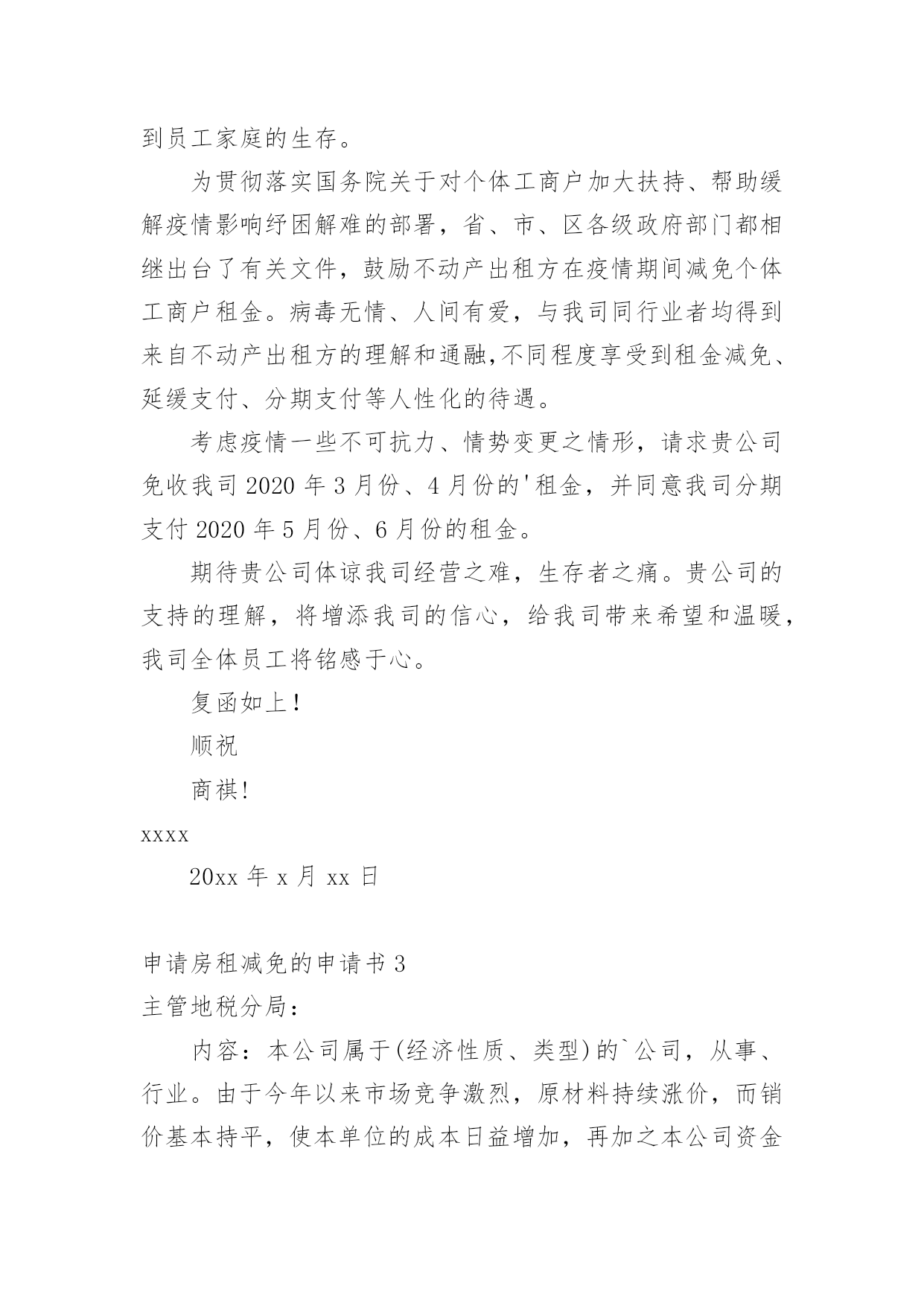 到员工家庭的生存。

为贯彻落实国务院关于对个体工商户加大扶持、帮助缓解疫情影响纾困解难的部署，省、市、区各级政府部门都相继出台了有关文件，鼓励不动产出租方在疫情期间减免个体工商户租金。病毒无情、人间有爱，与我司同行业者均得到来自不动产出租方的理解和通融,不同程度享受到租金减免、延缓支付、分期支付等人性化的待遇。

考虑疫情一些不可抗力、情势变更之情形，请求贵公司免收我司 2020 年 3 月份、4 月份的'租金，并同意我司分期支付 2020 年 5 月份、6 月份的租金。

期待贵公司体谅我司经营之难，生存者之痛。贵公司的支持的理解，将增添我司的信心，给我司带来希望和温暖，我司全体员工将铭感于心。

复函如上！

顺祝

商祺!

xxxx

20xx 年 x 月 xx 日

申请房租减免的申请书 3

主管地税分局：

内容：本公司属于(经济性质、类型)的`公司，从事、行业。由于今年以来市场竞争激烈，原材料持续涨价，而销价基本持平，使本单位的成本日益增加，再加之本公司资金